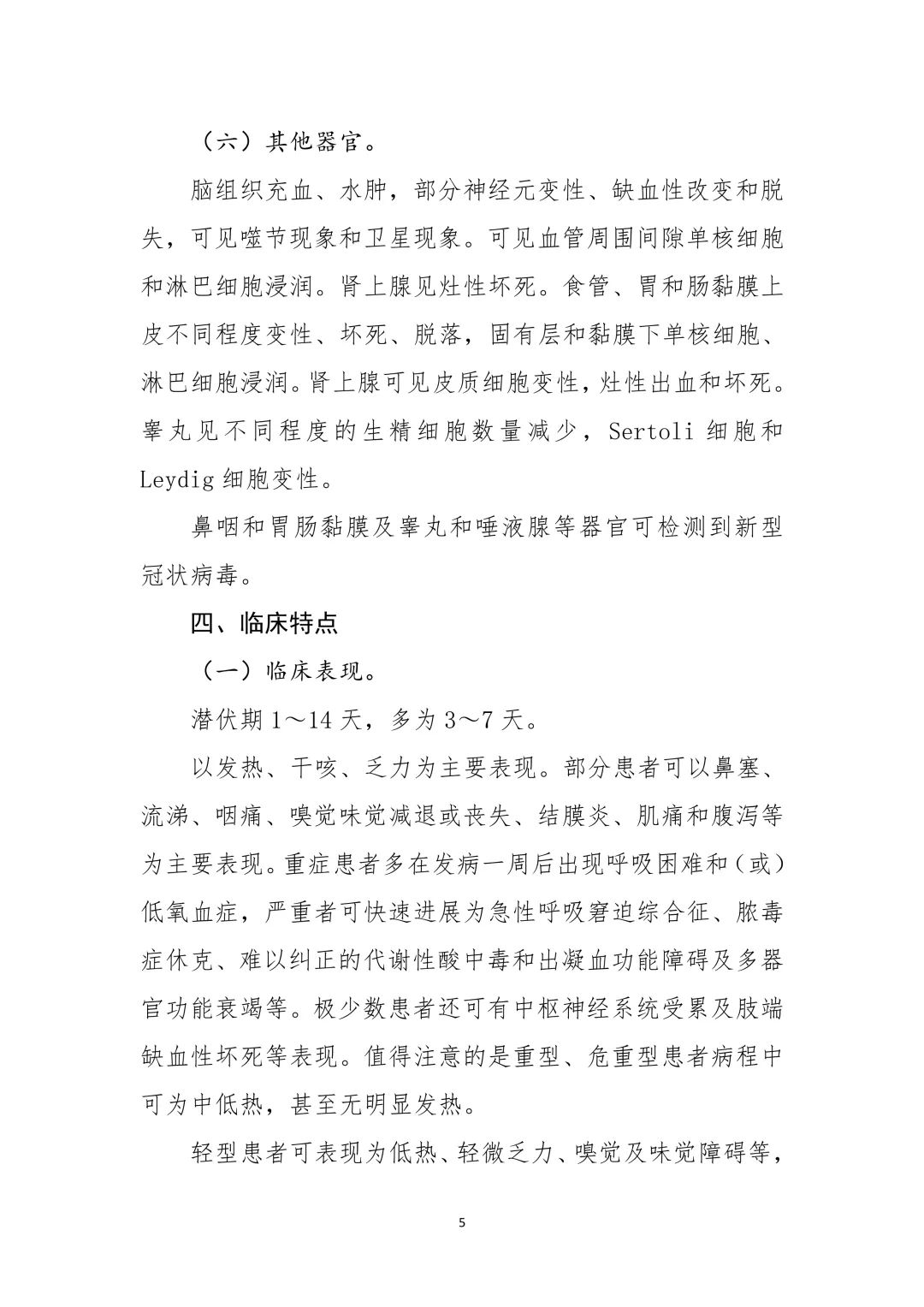 （六）其他器官。

脑组织充血、水肿，部分神经元变性、缺血性改变和脱失，可见噬节现象和卫星现象。可见血管周围间隙单核细胞和淋巴细胞浸润。肾上腺见灶性坏死。食管、胃和肠黏膜上皮不同程度变性、坏死、脱落，固有层和黏膜下单核细胞、淋巴细胞浸润。肾上腺可见皮质细胞变性，灶性出血和坏死。睾丸见不同程度的生精细胞数量减少，Sertoli 细胞和 Leydig 细胞变性。

鼻咽和胃肠黏膜及睾丸和唾液腺等器官可检测到新型冠状病毒。

四、临床特点

（一）临床表现。

潜伏期 1～14 天，多为 3～7 天。

以发热、干咳、乏力为主要表现。部分患者可以鼻塞、流涕、咽痛、嗅觉味觉减退或丧失、结膜炎、肌痛和腹泻等为主要表现。重症患者多在发病一周后出现呼吸困难和（或）低氧血症，严重者可快速进展为急性呼吸窘迫综合征、脓毒症休克、难以纠正的代谢性酸中毒和出凝血功能障碍及多器官功能衰竭等。极少数患者还可有中枢神经系统受累及肢端缺血性坏死等表现。值得注意的是重型、危重型患者病程中可为中低热，甚至无明显发热。

轻型患者可表现为低热、轻微乏力、嗅觉及味觉障碍等，

5